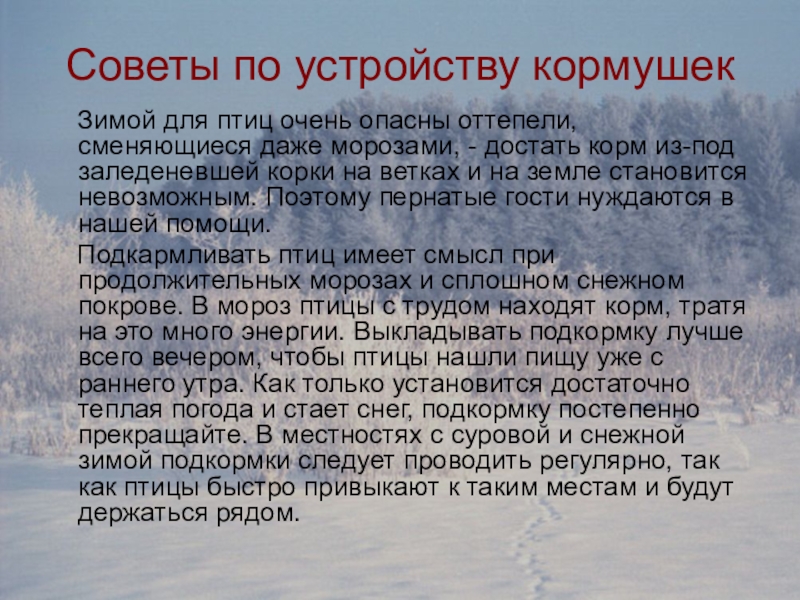 Советы по устройству кормушек

Зимой для птиц очень опасны оттепели, сменяющиеся даже морозами, - достать корм из-под заледеневшей корки на ветках и на земле становится невозможным. Поэтому пернатые гости нуждаются в нашей помощи.

Подкармливать птиц имеет смысл при продолжительных морозах и сплошном снежном покрове. В мороз птицы с трудом находят корм, тратя на это много энергии. Выкладывать подкормку лучше всего вечером, чтобы птицы нашли пищу уже с раннего утра. Как только установится достаточно теплая погода и стает снег, подкормку постепенно прекращайте. В местностях с суровой и снежной зимой подкормки следует проводить регулярно, так как птицы быстро привыкают к таким местам и будут держаться рядом.